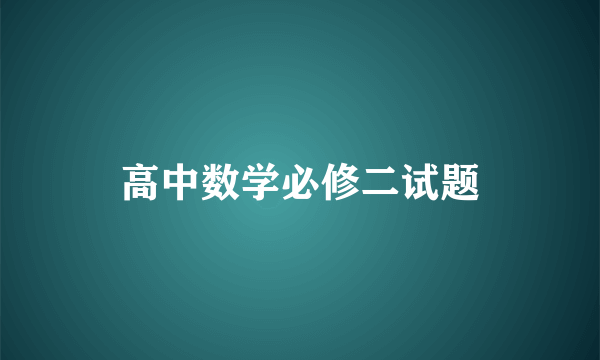 高中数学必修二试题